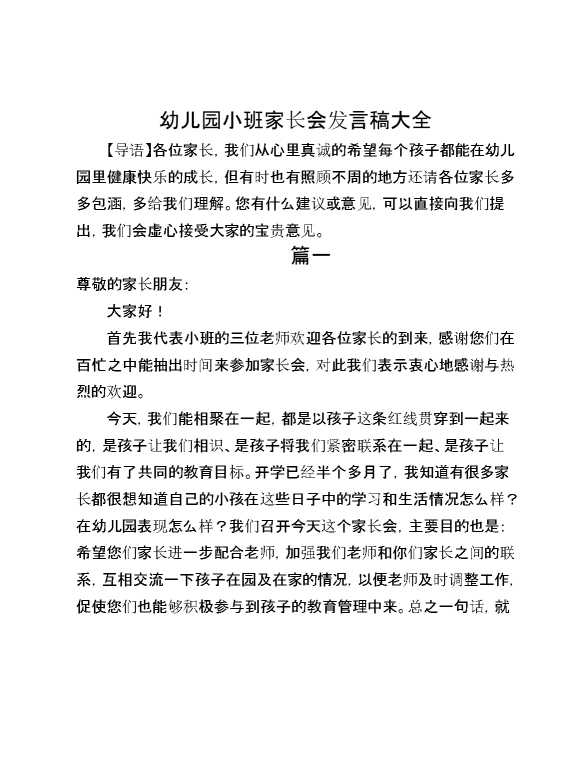 幼儿园小班家长会发言稿大全

【导语】各位家长，我们从心里真诚的希望每个孩子都能在幼儿园里健康快乐的成长，但有时也有照顾不周的地方还请各位家长多多包涵，多给我们理解。您有什么建议或意见，可以直接向我们提出，我们会虚心接受大家的宝贵意见。

篇一

尊敬的家长朋友：

大家好！

首先我代表小班的三位老师欢迎各位家长的到来，感谢您们在百忙之中能抽出时间来参加家长会，对此我们表示衷心地感谢与热烈的欢迎。

今天，我们能相聚在一起，都是以孩子这条红线贯穿到一起来的，是孩子让我们相识、是孩子将我们紧密联系在一起、是孩子让我们有了共同的教育目标。开学已经半个多月了，我知道有很多家长都很想知道自己的小孩在这些日子中的学习和生活情况怎么样？在幼儿园表现怎么样？我们召开今天这个家长会，主要目的也是：希望您们家长进一步配合老师，加强我们老师和你们家长之间的联系，互相交流一下孩子在园及在家的情况，以便老师及时调整工作，促使您们也能够积极参与到孩子的教育管理中来。总之一句话，就